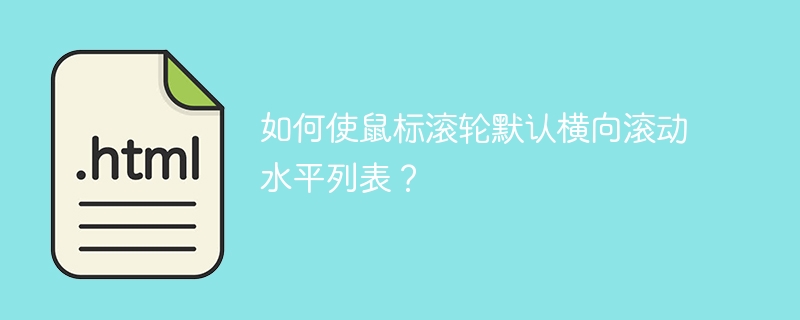 .html

如何使鼠标滚轮默认横向滚动水平列表？